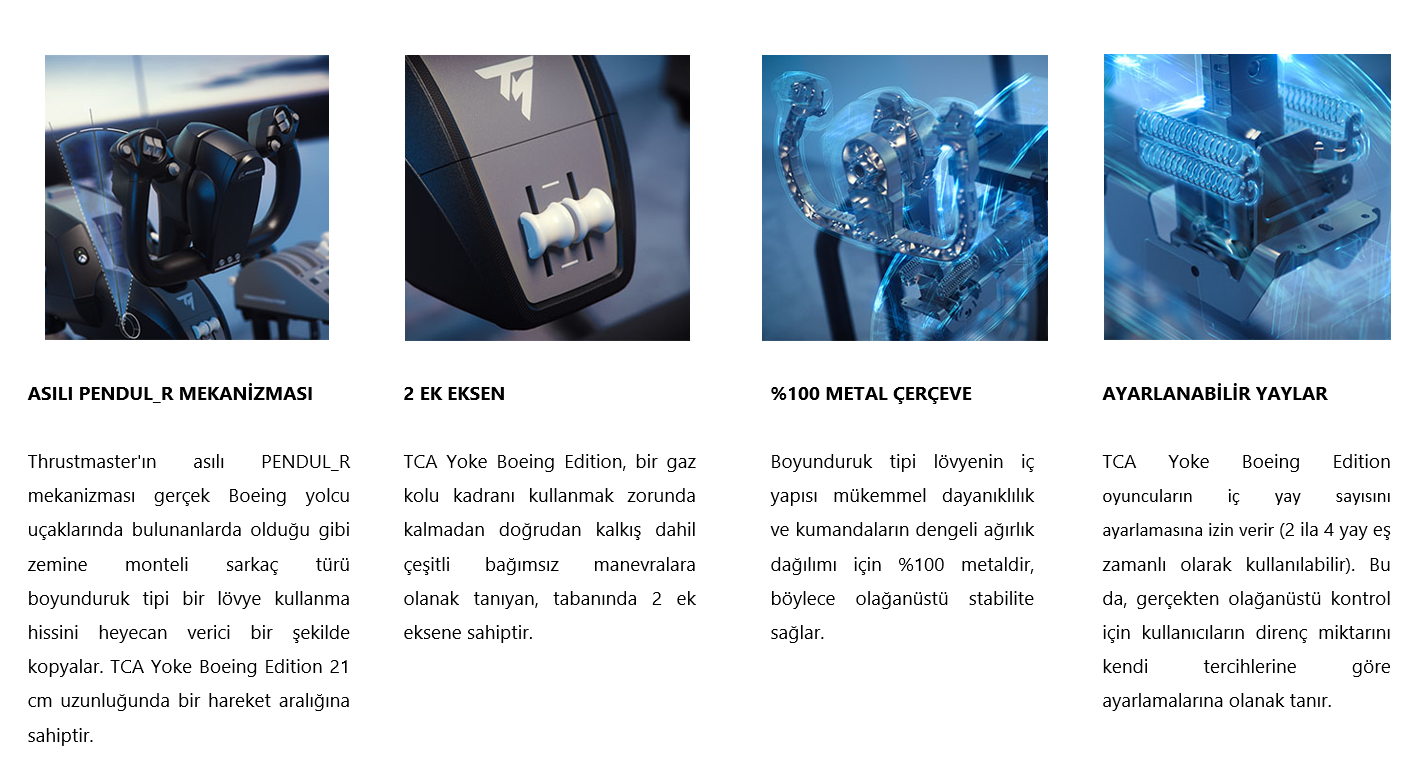 ASILI PENDUL_R MEKANİZMASI

Thrustmaster'ın asılı PENDUL_R mekanizması gerçek Boeing yolcu uçaklarında bulunanlarda olduğu gibi zemine monteli sarkaç türü boyunduruk tipi bir lövye kullanma hissini heyecan verici bir şekilde kopyalar. TCA Yoke Boeing Edition 21 cm uzunluğunda bir hareket aralığına sahiptir.

2 EK EKSEN

TCA Yoke Boeing Edition, bir gaz kolu kadranı kullanmak zorunda kalmadan doğrudan kalkış dahil çeşitli bağımsız manevralara olanak tanıyan, tabanında 2 ek eksene sahiptir.

%100 METAL ÇERÇEVE

Boyunduruk tipi lövyenin iç yapısı mükemmel dayanıklılık ve kumandaların dengeli ağırlık dağılımı için %100 metaldir, böylece olağanüstü stabilite sağlar.

AYARLANABİLİR YAYLAR

TCA Yoke Boeing Edition oyuncuların iç yay sayısını ayarlamasına izin verir (2 ila 4 yay eş zamanlı olarak kullanılabilir). Bu da, gerçekten olağanüstü kontrol için kullanıcıların direnç miktarını kendi tercihlerine göre ayarlamalarına olanak tanır.